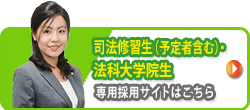 司法修習生（予定者含む）・
法科大学院生
専用採用サイトはこちら